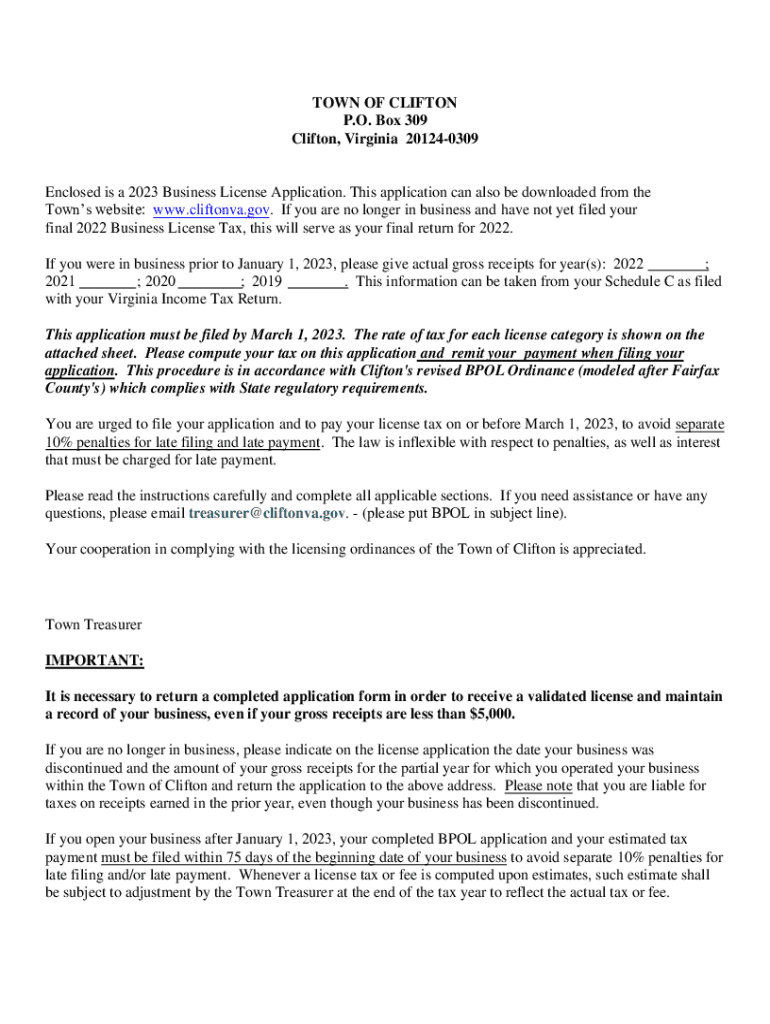 TOWN OF CLIFTON
P.O. Box 309
Clifton, Virginia 20124-0309

Enclosed is a 2023 Business License Application. This application can also be downloaded from the Town's website: www.cliftonva.gov. If you are no longer in business and have not yet filed your final 2022 Business License Tax, this will serve as your final return for 2022.

If you were in business prior to January 1, 2023, please give actual gross receipts for year(s): 2022 ________; 2021 ________; 2020 ________; 2019 ________. This information can be taken from your Schedule C as filed with your Virginia Income Tax Return.

This application must be filed by March 1, 2023. The rate of tax for each license category is shown on the attached sheet. Please compute your tax on this application and remit your payment when filing your application. This procedure is in accordance with Clifton's revised BPOL Ordinance (modeled after Fairfax County's) which complies with State regulatory requirements.

You are urged to file your application and to pay your license tax on or before March 1, 2023, to avoid separate 10% penalties for late filing and late payment. The law is inflexible with respect to penalties, as well as interest that must be charged for late payment.

Please read the instructions carefully and complete all applicable sections. If you need assistance or have any questions, please email treasurer@cliftonva.gov. - (please put BPOL in subject line).

Your cooperation in complying with the licensing ordinances of the Town of Clifton is appreciated.

Town Treasurer

IMPORTANT:

It is necessary to return a completed application form in order to receive a validated license and maintain a record of your business, even if your gross receipts are less than $5,000.

If you are no longer in business, please indicate on the license application the date your business was discontinued and the amount of your gross receipts for the partial year for which you operated your business within the Town of Clifton and return the application to the above address. Please note that you are liable for taxes on receipts earned in the prior year, even though your business has been discontinued.

If you open your business after January 1, 2023, your completed BPOL application and your estimated tax payment must be filed within 75 days of the beginning date of your business to avoid separate 10% penalties for late filing and/or late payment. Whenever a license tax or fee is computed upon estimates, such estimate shall be subject to adjustment by the Town Treasurer at the end of the tax year to reflect the actual tax or fee.